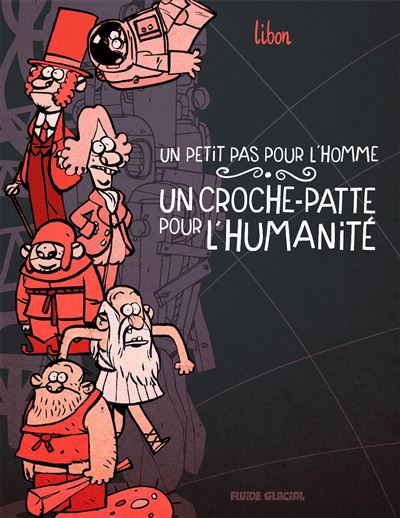 libon

UN PETIT PAS POUR L'HOMME

UN CROCHE-PATTE POUR L'HUMANITÉ

FLUIDE GLACIAL